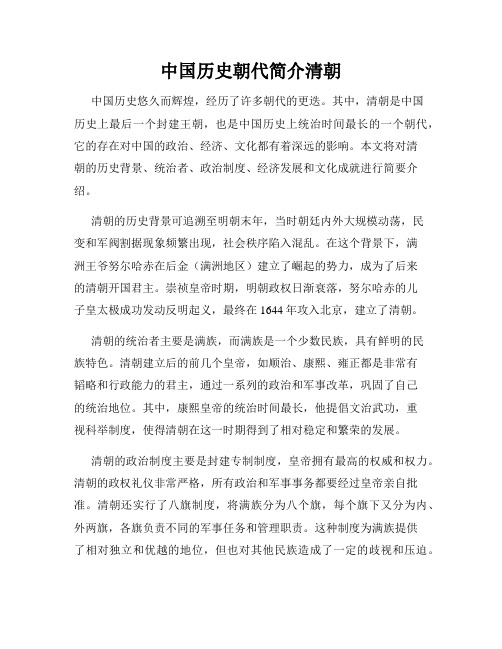 中国历史朝代简介清朝

中国历史悠久而辉煌，经历了许多朝代的更迭。其中，清朝是中国历史上最后一个封建王朝，也是中国历史上统治时间最长的一个朝代，它的存在对中国的政治、经济、文化都有着深远的影响。本文将对清朝的历史背景、统治者、政治制度、经济发展和文化成就进行简要介绍。

清朝的历史背景可追溯至明朝末年，当时朝廷内外大规模动荡，民变和军阀割据现象频繁出现，社会秩序陷入混乱。在这个背景下，满洲王爷努尔哈赤在后金（满洲地区）建立了崛起的势力，成为了后来的清朝开国君主。崇祯皇帝时期，明朝政权日渐衰落，努尔哈赤的儿子皇太极成功发动反明起义，最终在1644年攻入北京，建立了清朝。

清朝的统治者主要是满族，而满族是一个少数民族，具有鲜明的民族特色。清朝建立后的前几个皇帝，如顺治、康熙、雍正都是非常有韬略和行政能力的君主，通过一系列的政治和军事改革，巩固了自己的统治地位。其中，康熙皇帝的统治时间最长，他提倡文治武功，重视科举制度，使得清朝在这一时期得到了相对稳定和繁荣的发展。

清朝的政治制度主要是封建专制制度，皇帝拥有最高的权威和权力。清朝的政权礼仪非常严格，所有政治和军事事务都要经过皇帝亲自批准。清朝还实行了八旗制度，将满族分为八个旗，每个旗下又分为内、外两旗，各旗负责不同的军事任务和管理职责。这种制度为满族提供了相对独立和优越的地位，但也对其他民族造成了一定的歧视和压迫。